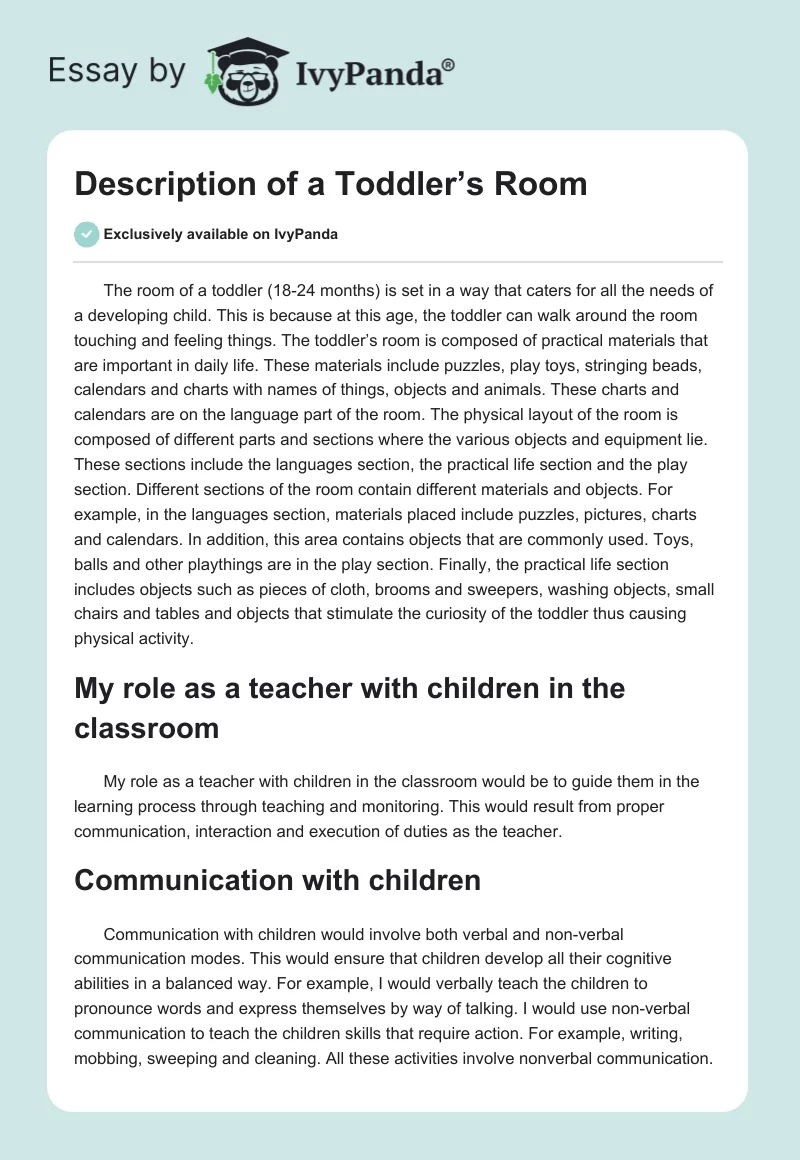 Essay by IvyPanda®

Description of a Toddler’s Room

Exclusively available on IvyPanda

The room of a toddler (18-24 months) is set in a way that caters for all the needs of a developing child. This is because at this age, the toddler can walk around the room touching and feeling things. The toddler’s room is composed of practical materials that are important in daily life. These materials include puzzles, play toys, stringing beads, calendars and charts with names of things, objects and animals. These charts and calendars are on the language part of the room. The physical layout of the room is composed of different parts and sections where the various objects and equipment lie. These sections include the languages section, the practical life section and the play section. Different sections of the room contain different materials and objects. For example, in the languages section, materials placed include puzzles, pictures, charts and calendars. In addition, this area contains objects that are commonly used. Toys, balls and other playthings are in the play section. Finally, the practical life section includes objects such as pieces of cloth, brooms and sweepers, washing objects, small chairs and tables and objects that stimulate the curiosity of the toddler thus causing physical activity.

My role as a teacher with children in the classroom

My role as a teacher with children in the classroom would be to guide them in the learning process through teaching and monitoring. This would result from proper communication, interaction and execution of duties as the teacher.

Communication with children

Communication with children would involve both verbal and non-verbal communication modes. This would ensure that children develop all their cognitive abilities in a balanced way. For example, I would verbally teach the children to pronounce words and express themselves by way of talking. I would use non-verbal communication to teach the children skills that require action. For example, writing, mobbing, sweeping and cleaning. All these activities involve nonverbal communication.